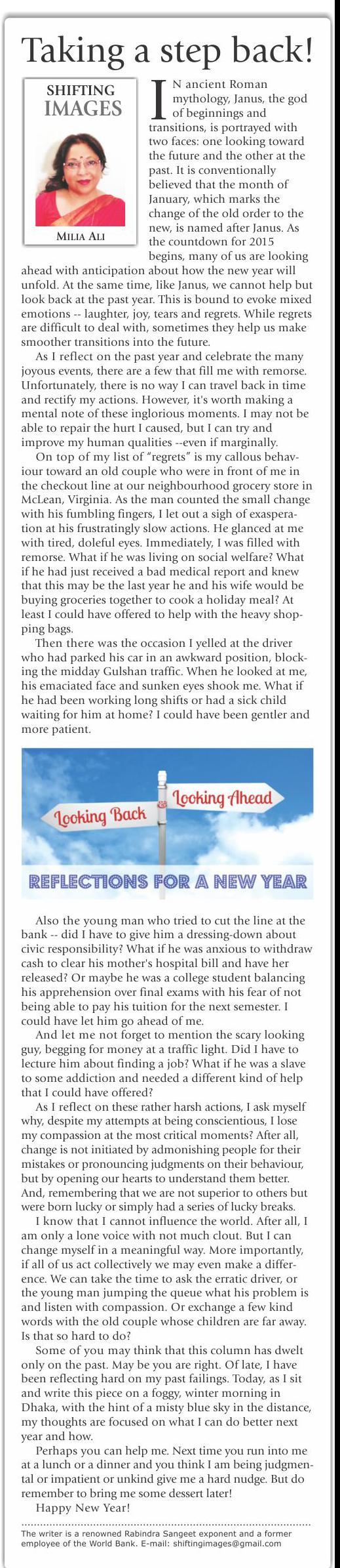 Taking a step back!

SHIFTING IMAGES

MILIA ALI

IN ancient Roman mythology, Janus, the god of beginnings and transitions, is portrayed with two faces: one looking toward the future and the other at the past. It is conventionally believed that the month of January, which marks the change of the old order to the new, is named after Janus. As the countdown for 2015 begins, many of us are looking ahead with anticipation about how the new year will unfold. At the same time, like Janus, we cannot help but look back at the past year. This is bound to evoke mixed emotions -- laughter, joy, tears and regrets. While regrets are difficult to deal with, sometimes they help us make smoother transitions into the future.

As I reflect on the past year and celebrate the many joyous events, there are a few that fill me with remorse. Unfortunately, there is no way I can travel back in time and rectify my actions. However, it's worth making a mental note of these inglorious moments. I may not be able to repair the hurt I caused, but I can try and improve my human qualities --even if marginally.

On top of my list of "regrets" is my callous behaviour toward an old couple who were in front of me in the checkout line at our neighbourhood grocery store in McLean, Virginia. As the man counted the small change with his fumbling fingers, I let out a sigh of exasperation at his frustratingly slow actions. He glanced at me with tired, doleful eyes. Immediately, I was filled with remorse. What if he was living on social welfare? What if he had just received a bad medical report and knew that this may be the last year he and his wife would be buying groceries together to cook a holiday meal? At least I could have offered to help with the heavy shopping bags.

Then there was the occasion I yelled at the driver who had parked his car in an awkward position, blocking the midday Gulshan traffic. When he looked at me, his emaciated face and sunken eyes shook me. What if he had been working long shifts or had a sick child waiting for him at home? I could have been gentler and more patient.

Looking Back

Looking Ahead

REFLECTIONS FOR A NEW YEAR

Also the young man who tried to cut the line at the bank -- did I have to give him a dressing-down about civic responsibility? What if he was anxious to withdraw cash to clear his mother's hospital bill and have her released? Or maybe he was a college student balancing his apprehension over final exams with his fear of not being able to pay his tuition for the next semester. I could have let him go ahead of me.

And let me not forget to mention the scary looking guy, begging for money at a traffic light. Did I have to lecture him about finding a job? What if he was a slave to some addiction and needed a different kind of help that I could have offered?

As I reflect on these rather harsh actions, I ask myself why, despite my attempts at being conscientious, I lose my compassion at the most critical moments? After all, change is not initiated by admonishing people for their mistakes or pronouncing judgments on their behaviour, but by opening our hearts to understand them better. And, remembering that we are not superior to others but were born lucky or simply had a series of lucky breaks.

I know that I cannot influence the world. After all, I am only a lone voice with not much clout. But I can change myself in a meaningful way. More importantly, if all of us act collectively we may even make a difference. We can take the time to ask the erratic driver, or the young man jumping the queue what his problem is and listen with compassion. Or exchange a few kind words with the old couple whose children are far away. Is that so hard to do?

Some of you may think that this column has dwelt only on the past. May be you are right. Of late, I have been reflecting hard on my past failings. Today, as I sit and write this piece on a foggy, winter morning in Dhaka, with the hint of a misty blue sky in the distance, my thoughts are focused on what I can do better next year and how.

Perhaps you can help me. Next time you run into me at a lunch or a dinner and you think I am being judgmental or impatient or unkind give me a hard nudge. But do remember to bring me some dessert later!

Happy New Year!

The writer is a renowned Rabindra Sangeet exponent and a former employee of the World Bank. E-mail: shiftingimages@gmail.com